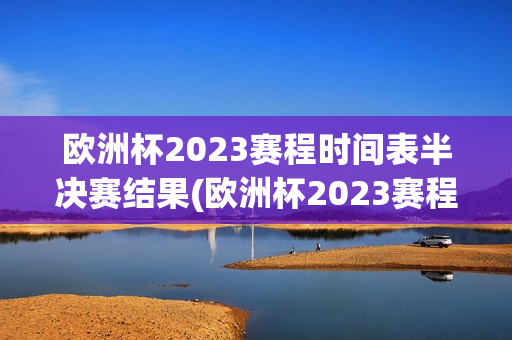 欧洲杯2023赛程时间表半决赛结果(欧洲杯2023赛程